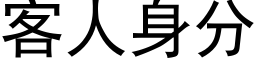 客人身分